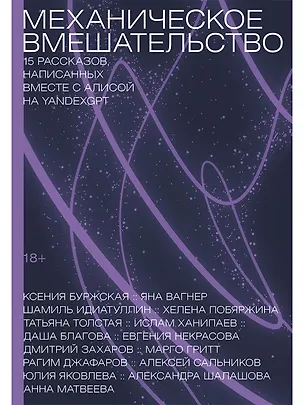 МЕХАНИЧЕСКОЕ ВМЕШАТЕЛЬСТВО

15 РАССКАЗОВ, НАПИСАННЫХ ВМЕСТЕ С АЛИСОЙ НА YANDEXGPT

18+

КСЕНИЯ БУРЖСКАЯ :: ЯНА ВАГНЕР
ШАМИЛЬ ИДИАТУЛЛИН :: ХЕЛЕНА ПОБЯРЖИНА
ТАТЬЯНА ТОЛСТАЯ :: ИСЛАМ ХАНИПАЕВ ::
ДАША БЛАГОВА :: ЕВГЕНИЯ НЕКРАСОВА
ДМИТРИЙ ЗАХАРОВ :: МАРГО ГРИТТ
РАГИМ ДЖАФАРОВ :: АЛЕКСЕЙ САЛЬНИКОВ
ЮЛИЯ ЯКОВЛЕВА :: АЛЕКСАНДРА ШАЛАШОВА
АННА МАТВЕЕВА